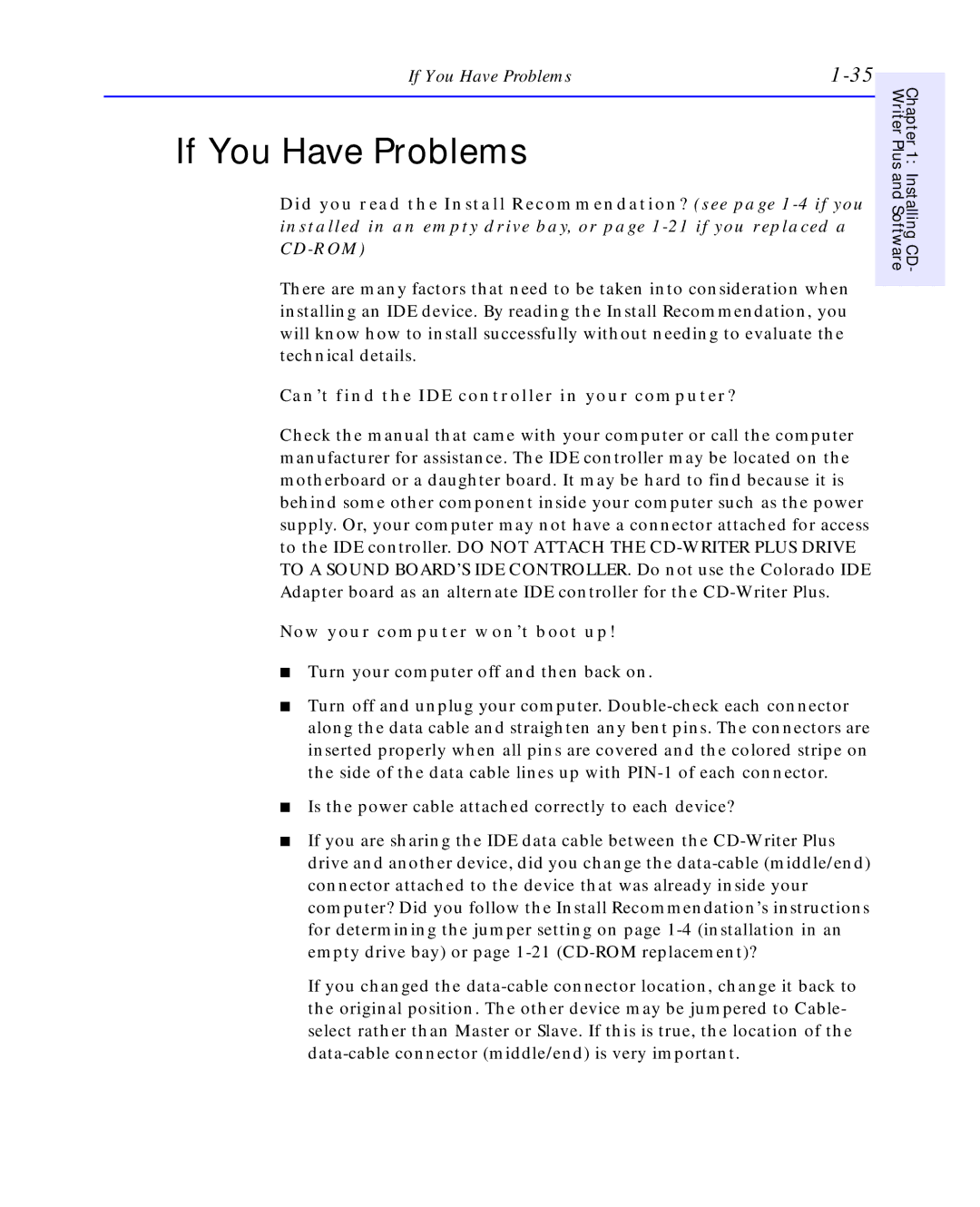 If You Have Problems 1-35

Chapter 1: Installing CD-Writer Plus and Software

If You Have Problems

Did you read the Install Recommendation? (see page 1-4 if you installed in an empty drive bay, or page 1-21 if you replaced a CD-ROM)

There are many factors that need to be taken into consideration when installing an IDE device. By reading the Install Recommendation, you will know how to install successfully without needing to evaluate the technical details.

Can't find the IDE controller in your computer?

Check the manual that came with your computer or call the computer manufacturer for assistance. The IDE controller may be located on the motherboard or a daughter board. It may be hard to find because it is behind some other component inside your computer such as the power supply. Or, your computer may not have a connector attached for access to the IDE controller. DO NOT ATTACH THE CD-WRITER PLUS DRIVE TO A SOUND BOARD'S IDE CONTROLLER. Do not use the Colorado IDE Adapter board as an alternate IDE controller for the CD-Writer Plus.

Now your computer won't boot up!

■ Turn your computer off and then back on.

■ Turn off and unplug your computer. Double-check each connector along the data cable and straighten any bent pins. The connectors are inserted properly when all pins are covered and the colored stripe on the side of the data cable lines up with PIN-1 of each connector.

■ Is the power cable attached correctly to each device?

■ If you are sharing the IDE data cable between the CD-Writer Plus drive and another device, did you change the data-cable (middle/end) connector attached to the device that was already inside your computer? Did you follow the Install Recommendation's instructions for determining the jumper setting on page 1-4 (installation in an empty drive bay) or page 1-21 (CD-ROM replacement)?

If you changed the data-cable connector location, change it back to the original position. The other device may be jumpered to Cable-select rather than Master or Slave. If this is true, the location of the data-cable connector (middle/end) is very important.